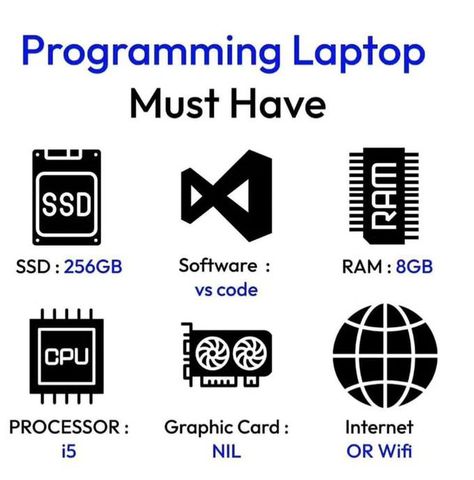 Programming Laptop
Must Have

SSD

SSD : 256GB

Software :
vs code

RAM

RAM : 8GB

CPU

PROCESSOR :
i5

Graphic Card :
NIL

Internet
OR Wifi